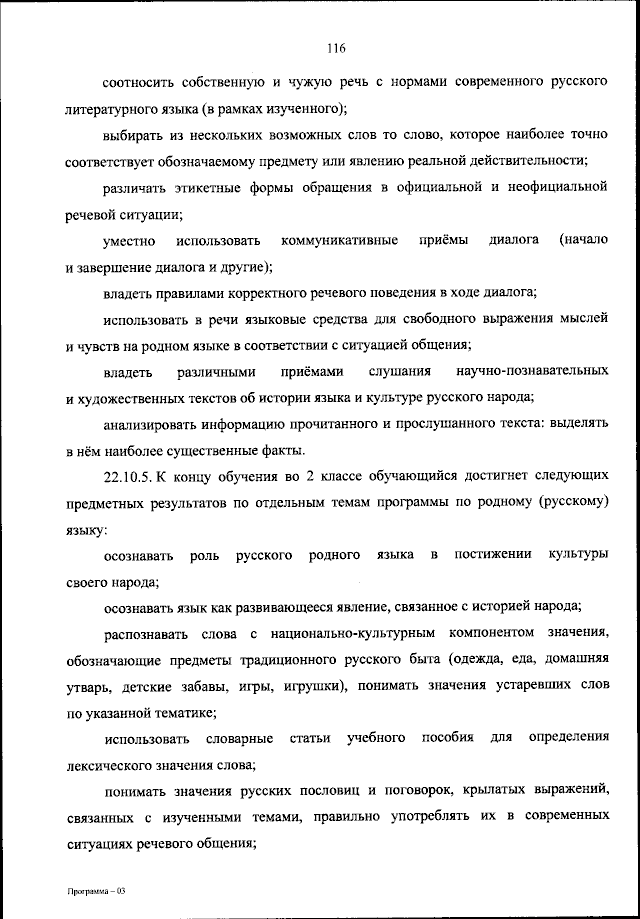 116

соотносить собственную и чужую речь с нормами современного русского литературного языка (в рамках изученного);

выбирать из нескольких возможных слов то слово, которое наиболее точно соответствует обозначаемому предмету или явлению реальной действительности;

различать этикетные формы обращения в официальной и неофициальной речевой ситуации;

уместно использовать коммуникативные приёмы диалога (начало и завершение диалога и другие);

владеть правилами корректного речевого поведения в ходе диалога;

использовать в речи языковые средства для свободного выражения мыслей и чувств на родном языке в соответствии с ситуацией общения;

владеть различными приёмами слушания научно-познавательных и художественных текстов об истории языка и культуре русского народа;

анализировать информацию прочитанного и прослушанного текста: выделять в нём наиболее существенные факты.

22.10.5. К концу обучения во 2 классе обучающийся достигнет следующих предметных результатов по отдельным темам программы по родному (русскому) языку:

осознавать роль русского родного языка в постижении культуры своего народа;

осознавать язык как развивающееся явление, связанное с историей народа;

распознавать слова с национально-культурным компонентом значения, обозначающие предметы традиционного русского быта (одежда, еда, домашняя утварь, детские забавы, игры, игрушки), понимать значения устаревших слов по указанной тематике;

использовать словарные статьи учебного пособия для определения лексического значения слова;

понимать значения русских пословиц и поговорок, крылатых выражений, связанных с изученными темами, правильно употреблять их в современных ситуациях речевого общения;

Программа – 03